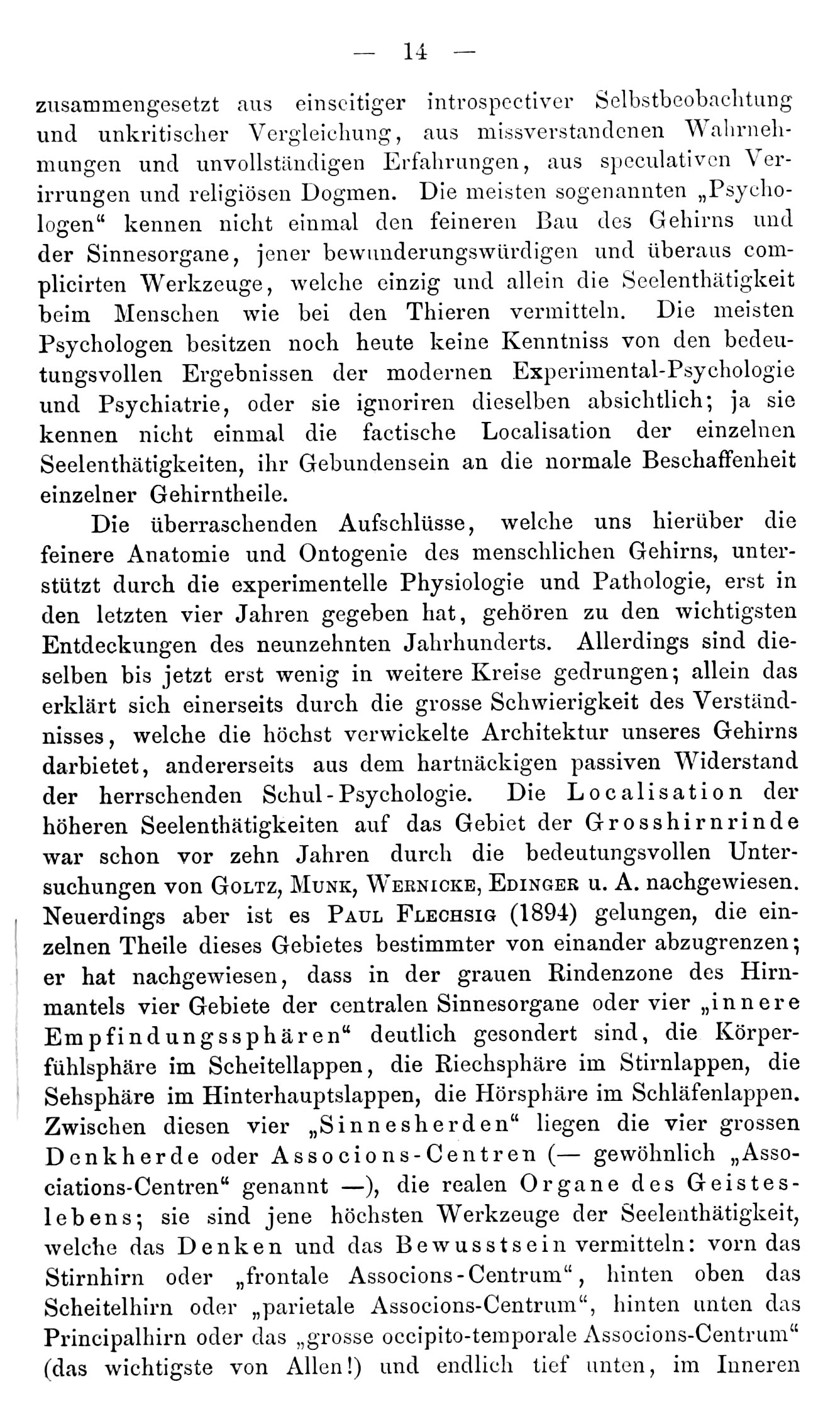 — 14 —

zusammengesetzt aus einseitiger introspectiver Selbstbeobachtung und unkritischer Vergleichung, aus missverstandenen Wahrnehmungen und unvollständigen Erfahrungen, aus speculativen Verirrungen und religiösen Dogmen. Die meisten sogenannten „Psychologen“ kennen nicht einmal den feineren Bau des Gehirns und der Sinnesorgane, jener bewunderungswürdigen und überaus complicirten Werkzeuge, welche einzig und allein die Seelenthätigkeit beim Menschen wie bei den Thieren vermitteln. Die meisten Psychologen besitzen noch heute keine Kenntniss von den bedeutungsvollen Ergebnissen der modernen Experimental-Psychologie und Psychiatrie, oder sie ignoriren dieselben absichtlich; ja sie kennen nicht einmal die factische Localisation der einzelnen Seelenthätigkeiten, ihr Gebundensein an die normale Beschaffenheit einzelner Gehirntheile.

Die überraschenden Aufschlüsse, welche uns hierüber die feinere Anatomie und Ontogenie des menschlichen Gehirns, unterstützt durch die experimentelle Physiologie und Pathologie, erst in den letzten vier Jahren gegeben hat, gehören zu den wichtigsten Entdeckungen des neunzehnten Jahrhunderts. Allerdings sind dieselben bis jetzt erst wenig in weitere Kreise gedrungen; allein das erklärt sich einerseits durch die grosse Schwierigkeit des Verständnisses, welche die höchst verwickelte Architektur unseres Gehirns darbietet, andererseits aus dem hartnäckigen passiven Widerstand der herrschenden Schul-Psychologie. Die Localisation der höheren Seelenthätigkeiten auf das Gebiet der Grosshirnrinde war schon vor zehn Jahren durch die bedeutungsvollen Untersuchungen von Goltz, Munk, Wernicke, Edinger u. A. nachgewiesen. Neuerdings aber ist es Paul Flechsig (1894) gelungen, die einzelnen Theile dieses Gebietes bestimmter von einander abzugrenzen; er hat nachgewiesen, dass in der grauen Rindenzone des Hirnmantels vier Gebiete der centralen Sinnesorgane oder vier „innere Empfindungssphären“ deutlich gesondert sind, die Körperfühlsphäre im Scheitellappen, die Riechsphäre im Stirnlappen, die Sehsphäre im Hinterhauptslappen, die Hörsphäre im Schläfenlappen. Zwischen diesen vier „Sinnesherden“ liegen die vier grossen Denkherde oder Associons-Centren (— gewöhnlich „Associations-Centren“ genannt —), die realen Organe des Geisteslebens; sie sind jene höchsten Werkzeuge der Seelenthätigkeit, welche das Denken und das Bewusstsein vermitteln: vorn das Stirnhirn oder „frontale Associons-Centrum“, hinten oben das Scheitelhirn oder „parietale Associons-Centrum“, hinten unten das Principalhirn oder das „grosse occipito-temporale Associons-Centrum“ (das wichtigste von Allen!) und endlich tief unten, im Inneren